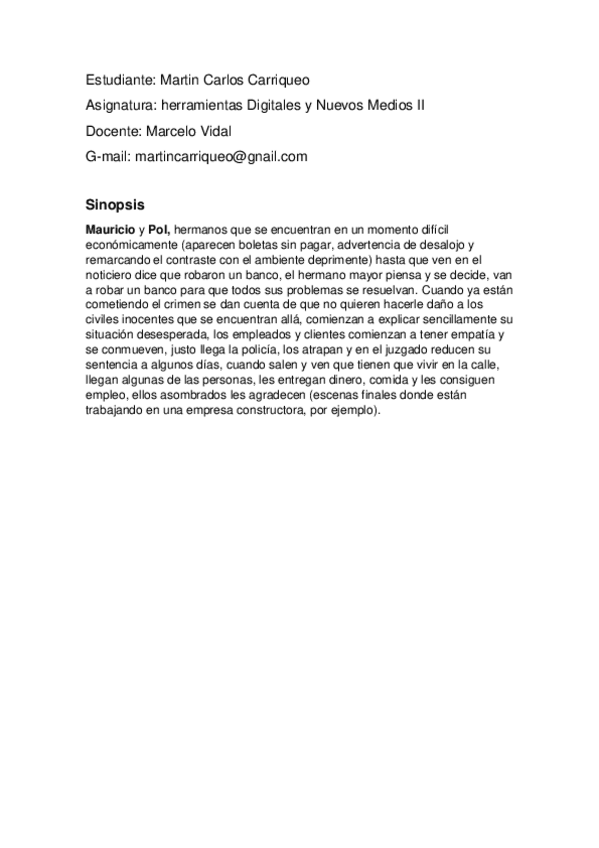 Estudiante: Martin Carlos Carriqueo

Asignatura: herramientas Digitales y Nuevos Medios II

Docente: Marcelo Vidal

G-mail: martincarriqueo@gnail.com

Sinopsis

Mauricio y Pol, hermanos que se encuentran en un momento difícil económicamente (aparecen boletas sin pagar, advertencia de desalojo y remarcando el contraste con el ambiente deprimente) hasta que ven en el noticiero dice que robaron un banco, el hermano mayor piensa y se decide, van a robar un banco para que todos sus problemas se resuelvan. Cuando ya están cometiendo el crimen se dan cuenta de que no quieren hacerle daño a los civiles inocentes que se encuentran allá, comienzan a explicar sencillamente su situación desesperada, los empleados y clientes comienzan a tener empatía y se conmueven, justo llega la policía, los atrapan y en el juzgado reducen su sentencia a algunos días, cuando salen y ven que tienen que vivir en la calle, llegan algunas de las personas, les entregan dinero, comida y les consiguen empleo, ellos asombrados les agradecen (escenas finales donde están trabajando en una empresa constructora, por ejemplo).